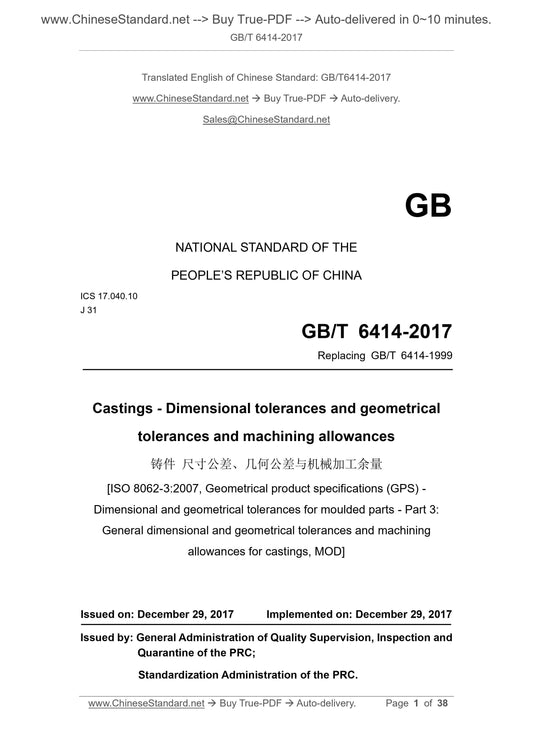 www.ChineseStandard.net --> Buy True-PDF --> Auto-delivered in 0~10 minutes.
GB/T 6414-2017

Translated English of Chinese Standard: GB/T6414-2017
www.ChineseStandard.net → Buy True-PDF → Auto-delivery.
Sales@ChineseStandard.net

GB

NATIONAL STANDARD OF THE
PEOPLE'S REPUBLIC OF CHINA

ICS 17.040.10
J 31

GB/T 6414-2017
Replacing GB/T 6414-1999

Castings - Dimensional tolerances and geometrical tolerances and machining allowances
铸件 尺寸公差、几何公差与机械加工余量
[ISO 8062-3:2007, Geometrical product specifications (GPS) - Dimensional and geometrical tolerances for moulded parts - Part 3: General dimensional and geometrical tolerances and machining allowances for castings, MOD]

Issued on: December 29, 2017 Implemented on: December 29, 2017

Issued by: General Administration of Quality Supervision, Inspection and Quarantine of the PRC;
Standardization Administration of the PRC.

www.ChineseStandard.net → Buy True-PDF → Auto-delivery. Page 1 of 38